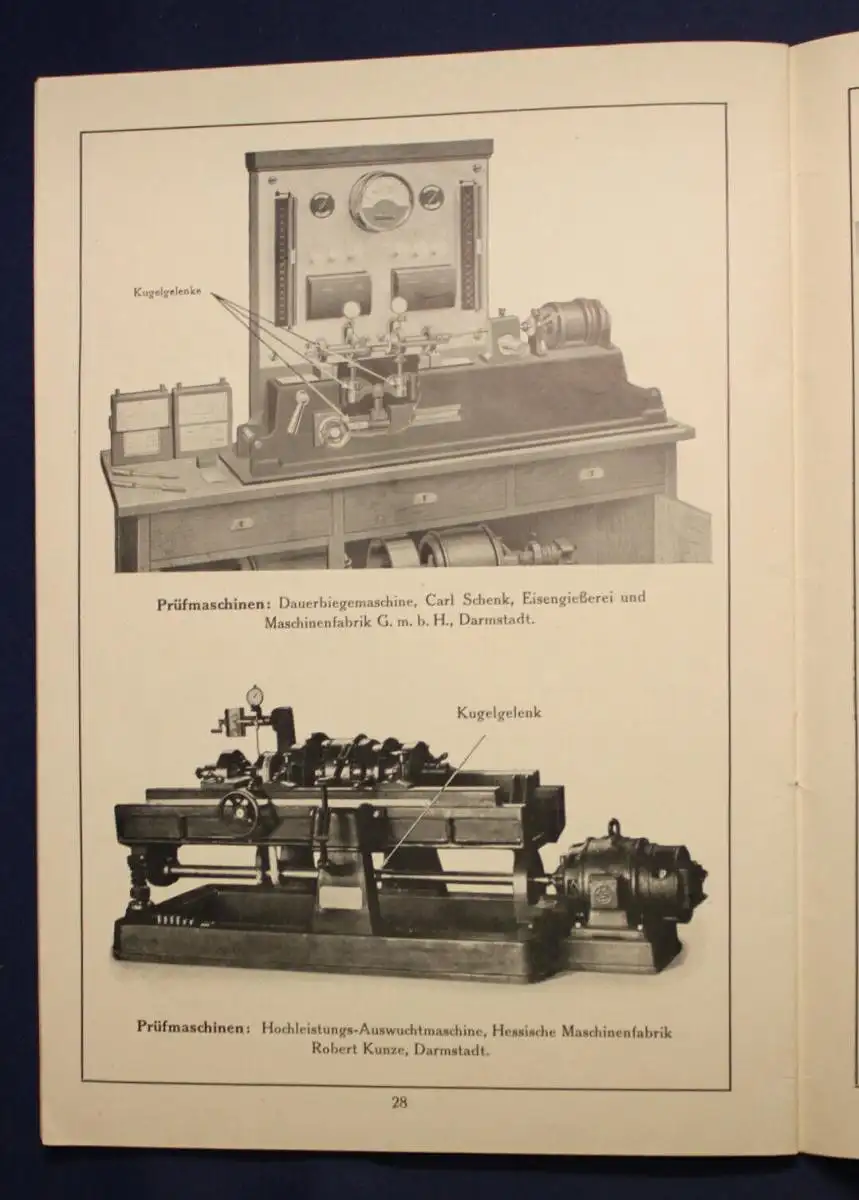 Kugelgelenke

Prüfmaschinen: Dauerbiegemaschine, Carl Schenk, Eisengießerei und Maschinenfabrik G. m. b. H., Darmstadt.

Kugelgelenk

Prüfmaschinen: Hochleistungs-Auswuchtmaschine, Hessische Maschinenfabrik Robert Kunze, Darmstadt.

28